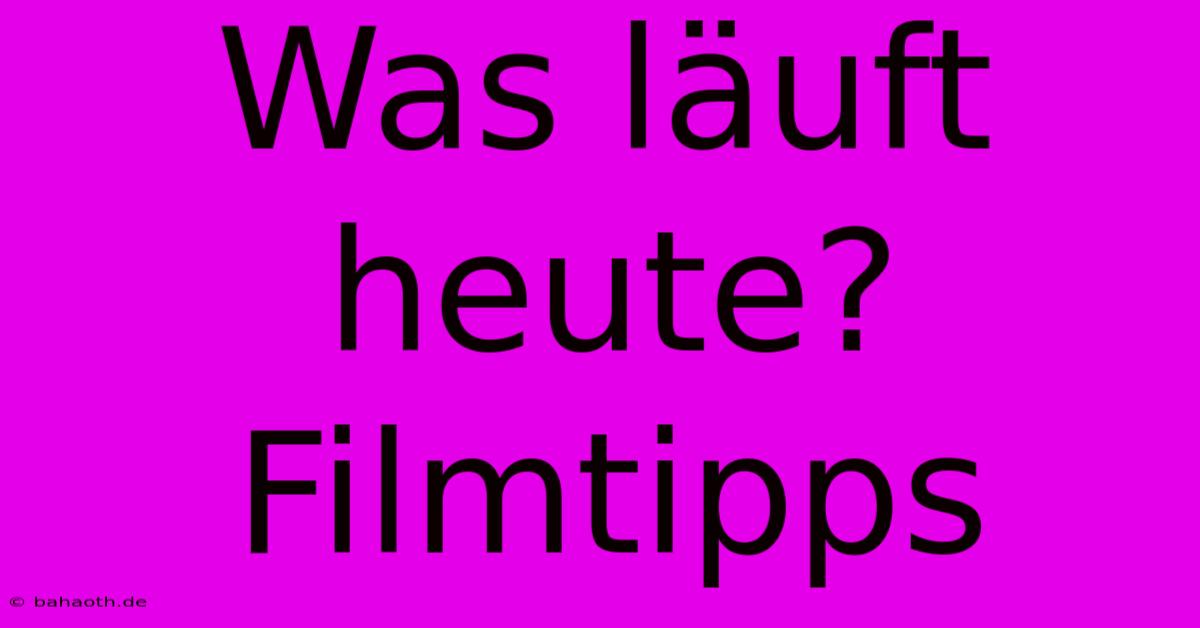 Was läuft heute? Filmtipps

© bahaoth.de